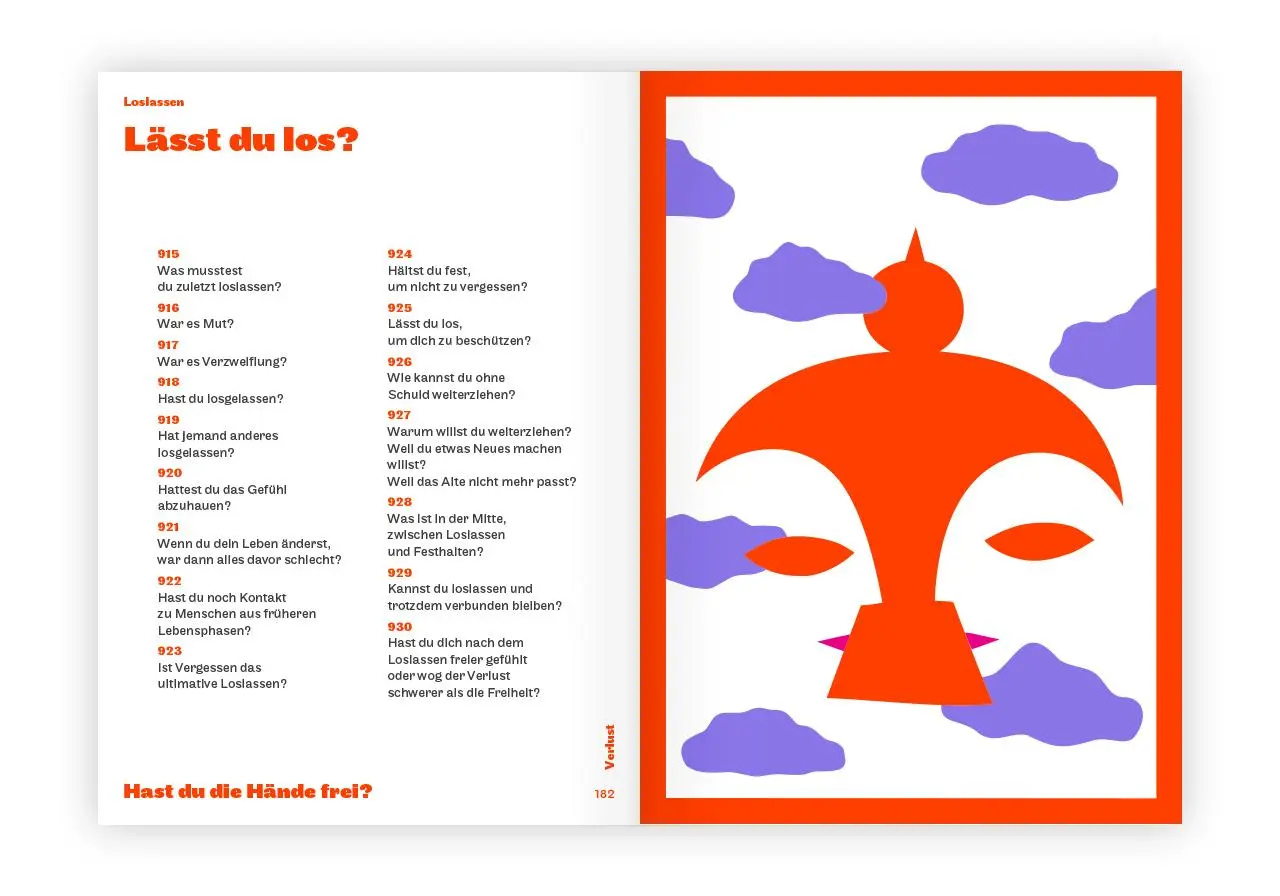 Loslassen

Lässt du los?

915
Was musstest du zuletzt loslassen?

916
War es Mut?

917
War es Verzweiflung?

918
Hast du losgelassen?

919
Hat jemand anderes losgelassen?

920
Hattest du das Gefühl abzuhauen?

921
Wenn du dein Leben änderst, war dann alles davor schlecht?

922
Hast du noch Kontakt zu Menschen aus früheren Lebensphasen?

923
Ist Vergessen das ultimative Loslassen?

924
Hältst du fest, um nicht zu vergessen?

925
Lässt du los, um dich zu beschützen?

926
Wie kannst du ohne Schuld weiterziehen?

927
Warum willst du weiterziehen? Weil du etwas Neues machen willst? Weil das Alte nicht mehr passt?

928
Was ist in der Mitte, zwischen Loslassen und Festhalten?

929
Kannst du loslassen und trotzdem verbunden bleiben?

930
Hast du dich nach dem Loslassen freier gefühlt oder wog der Verlust schwerer als die Freiheit?

Hast du die Hände frei?

Verlust

182